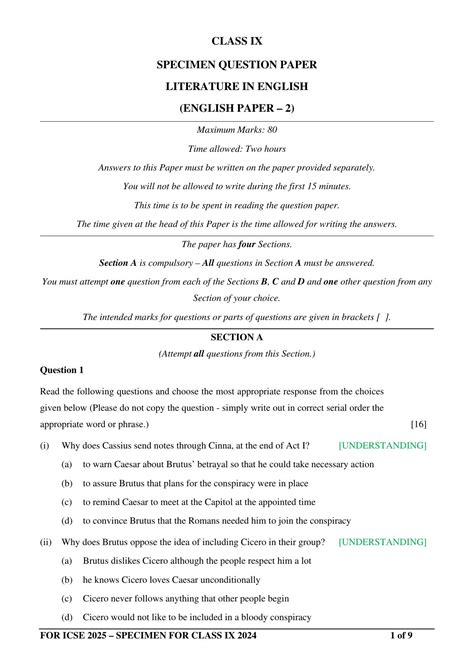 CLASS IX

SPECIMEN QUESTION PAPER

LITERATURE IN ENGLISH

(ENGLISH PAPER – 2)

Maximum Marks: 80

Time allowed: Two hours

Answers to this Paper must be written on the paper provided separately.

You will not be allowed to write during the first 15 minutes.

This time is to be spent in reading the question paper.

The time given at the head of this Paper is the time allowed for writing the answers.

The paper has four Sections.

Section A is compulsory – All questions in Section A must be answered.

You must attempt one question from each of the Sections B, C and D and one other question from any Section of your choice.

The intended marks for questions or parts of questions are given in brackets [ ].

SECTION A

(Attempt all questions from this Section.)

Question 1

Read the following questions and choose the most appropriate response from the choices given below (Please do not copy the question - simply write out in correct serial order the appropriate word or phrase.) [16]

(i) Why does Cassius send notes through Cinna, at the end of Act I? [UNDERSTANDING]

(a) to warn Caesar about Brutus' betrayal so that he could take necessary action

(b) to assure Brutus that plans for the conspiracy were in place

(c) to remind Caesar to meet at the Capitol at the appointed time

(d) to convince Brutus that the Romans needed him to join the conspiracy

(ii) Why does Brutus oppose the idea of including Cicero in their group? [UNDERSTANDING]

(a) Brutus dislikes Cicero although the people respect him a lot

(b) he knows Cicero loves Caesar unconditionally

(c) Cicero never follows anything that other people begin

(d) Cicero would not like to be included in a bloody conspiracy

FOR ICSE 2025 – SPECIMEN FOR CLASS IX 2024 1 of 9